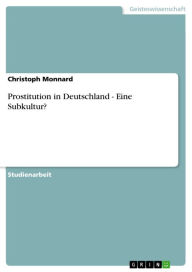 Geisteswissenschaft

Christoph Monnard

Prostitution in Deutschland - Eine Subkultur?

Studienarbeit

GRIN